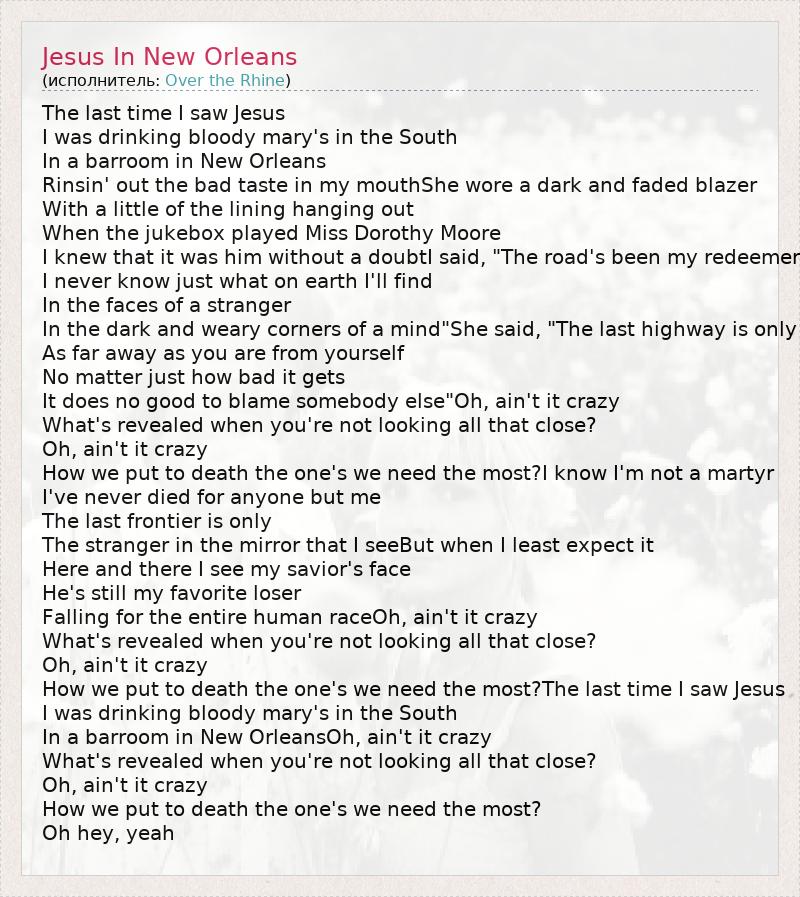 Jesus In New Orleans
(исполнитель: Over the Rhine)

The last time I saw Jesus
I was drinking bloody mary's in the South
In a barroom in New Orleans
Rinsin' out the bad taste in my mouthShe wore a dark and faded blazer
With a little of the lining hanging out
When the jukebox played Miss Dorothy Moore
I knew that it was him without a doubtI said, "The road's been my redeemer
I never know just what on earth I'll find
In the faces of a stranger
In the dark and weary corners of a mind"She said, "The last highway is only
As far away as you are from yourself
No matter just how bad it gets
It does no good to blame somebody else"Oh, ain't it crazy
What's revealed when you're not looking all that close?
Oh, ain't it crazy
How we put to death the one's we need the most?I know I'm not a martyr
I've never died for anyone but me
The last frontier is only
The stranger in the mirror that I seeBut when I least expect it
Here and there I see my savior's face
He's still my favorite loser
Falling for the entire human raceOh, ain't it crazy
What's revealed when you're not looking all that close?
Oh, ain't it crazy
How we put to death the one's we need the most?The last time I saw Jesus
I was drinking bloody mary's in the South
In a barroom in New OrleansOh, ain't it crazy
What's revealed when you're not looking all that close?
Oh, ain't it crazy
How we put to death the one's we need the most?
Oh hey, yeah